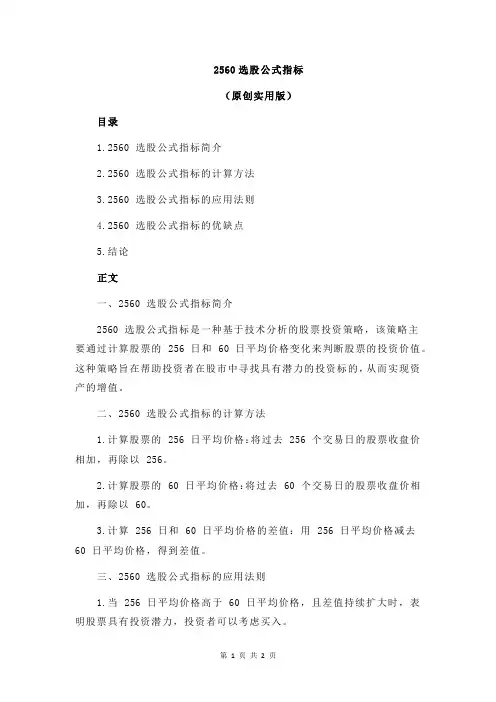 2560 选股公式指标

（原创实用版）

目录

1.2560 选股公式指标简介

2.2560 选股公式指标的计算方法

3.2560 选股公式指标的应用法则

4.2560 选股公式指标的优缺点

5.结论

正文

一、2560 选股公式指标简介

2560 选股公式指标是一种基于技术分析的股票投资策略，该策略主要通过计算股票的 256 日和 60 日平均价格变化来判断股票的投资价值。这种策略旨在帮助投资者在股市中寻找具有潜力的投资标的，从而实现资产的增值。

二、2560 选股公式指标的计算方法

1.计算股票的 256 日平均价格：将过去 256 个交易日的股票收盘价相加，再除以 256。

2.计算股票的 60 日平均价格：将过去 60 个交易日的股票收盘价相加，再除以 60。

3.计算 256 日和 60 日平均价格的差值：用 256 日平均价格减去 60 日平均价格，得到差值。

三、2560 选股公式指标的应用法则

1.当 256 日平均价格高于 60 日平均价格，且差值持续扩大时，表明股票具有投资潜力，投资者可以考虑买入。

第 1 页 共 2 页